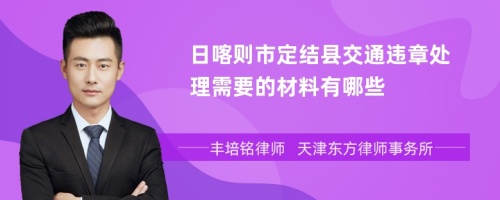 日喀则市定结县交通违章处理需要的材料有哪些

丰培铭律师　天津东方律师事务所